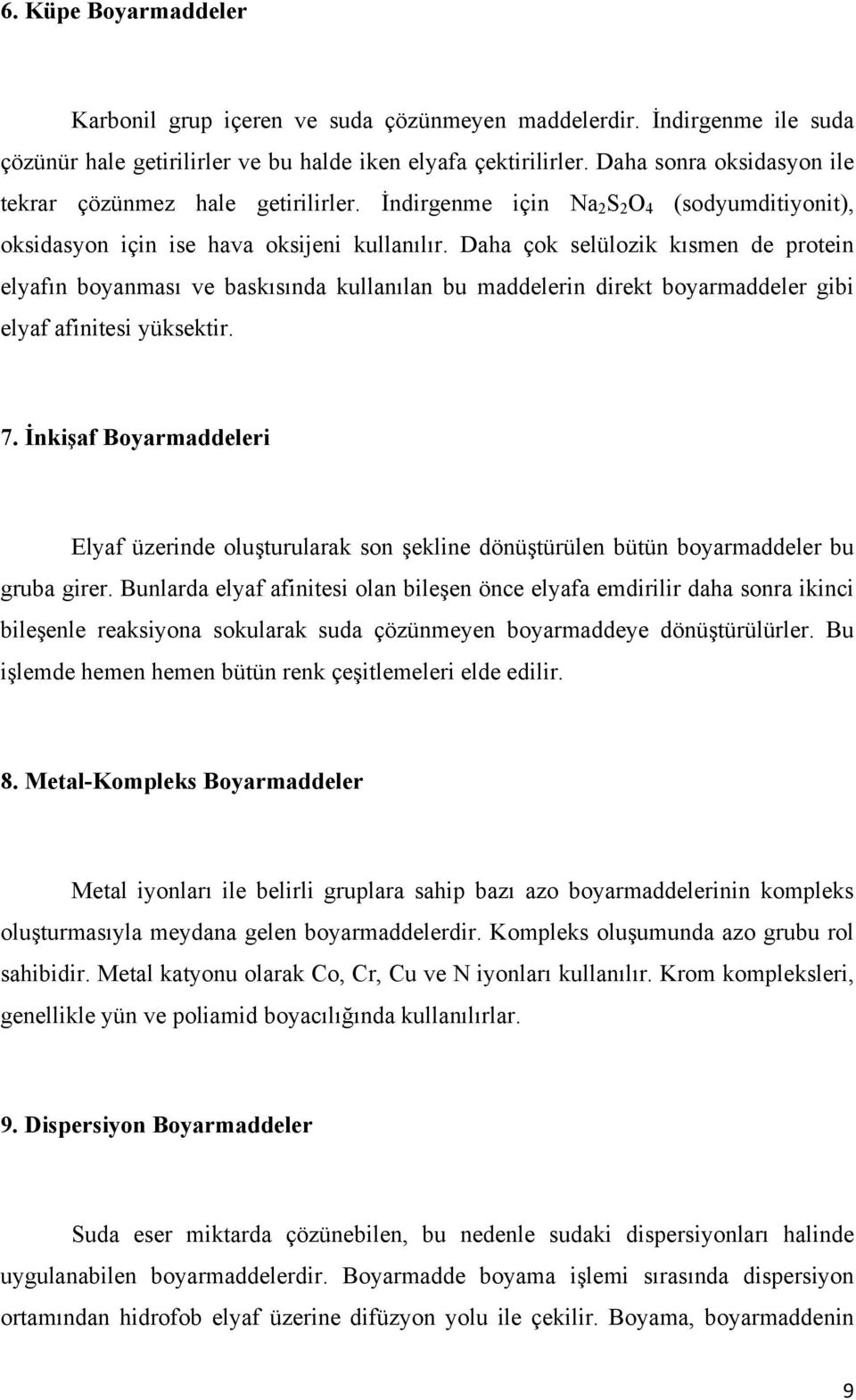 6. Küpe Boyarmaddeler

Karbonil grup içeren ve suda çözünmeyen maddelerdir. İndirgenme ile suda çözünür hale getirilirler ve bu halde iken elyafa çektirilirler. Daha sonra oksidasyon ile tekrar çözünmez hale getirilirler. İndirgenme için $Na_2S_2O_4$ (sodyumditiyonit), oksidasyon için ise hava oksijeni kullanılır. Daha çok selülozik kısmen de protein elyafın boyanması ve baskısında kullanılan bu maddelerin direkt boyarmaddeler gibi elyaf afinitesi yüksektir.

7. İnkişaf Boyarmaddeleri

Elyaf üzerinde oluşturularak son şekline dönüştürülen bütün boyarmaddeler bu gruba girer. Bunlarda elyaf afinitesi olan bileşen önce elyafa emdirilir daha sonra ikinci bileşenle reaksiyona sokularak suda çözünmeyen boyarmaddeye dönüştürülürler. Bu işlemde hemen hemen bütün renk çeşitlemeleri elde edilir.

8. Metal-Kompleks Boyarmaddeler

Metal iyonları ile belirli gruplara sahip bazı azo boyarmaddelerinin kompleks oluşturmasıyla meydana gelen boyarmaddelerdir. Kompleks oluşumunda azo grubu rol sahibidir. Metal katyonu olarak Co, Cr, Cu ve N iyonları kullanılır. Krom kompleksleri, genellikle yün ve poliamid boyacılığında kullanılırlar.

9. Dispersiyon Boyarmaddeler

Suda eser miktarda çözünebilen, bu nedenle sudaki dispersiyonları halinde uygulanabilen boyarmaddelerdir. Boyarmadde boyama işlemi sırasında dispersiyon ortamından hidrofob elyaf üzerine difüzyon yolu ile çekilir. Boyama, boyarmaddenin

9